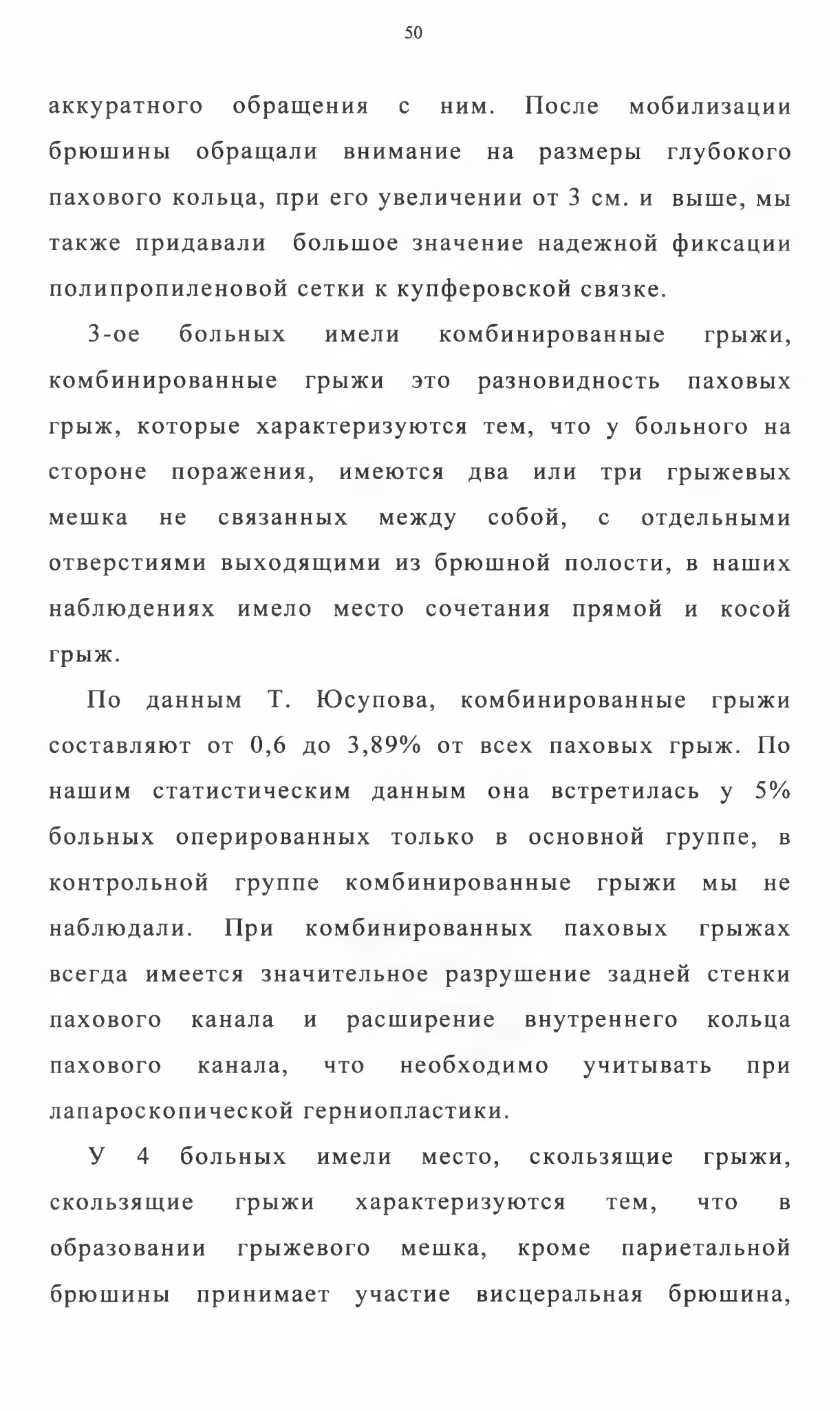 50

аккуратного обращения с ним. После мобилизации брюшины обращали внимание на размеры глубокого пахового кольца, при его увеличении от 3 см. и выше, мы также придавали большое значение надежной фиксации полипропиленовой сетки к купферовской связке.

3-ое больных имели комбинированные грыжи, комбинированные грыжи это разновидность паховых грыж, которые характеризуются тем, что у больного на стороне поражения, имеются два или три грыжевых мешка не связанных между собой, с отдельными отверстиями выходящими из брюшной полости, в наших наблюдениях имело место сочетания прямой и косой грыж.

По данным Т. Юсупова, комбинированные грыжи составляют от 0,6 до 3,89% от всех паховых грыж. По нашим статистическим данным она встретилась у 5% больных оперированных только в основной группе, в контрольной группе комбинированные грыжи мы не наблюдали. При комбинированных паховых грыжах всегда имеется значительное разрушение задней стенки пахового канала и расширение внутреннего кольца пахового канала, что необходимо учитывать при лапароскопической герниопластики.

У 4 больных имели место, скользящие грыжи, скользящие грыжи характеризуются тем, что в образовании грыжевого мешка, кроме париетальной брюшины принимает участие висцеральная брюшина,